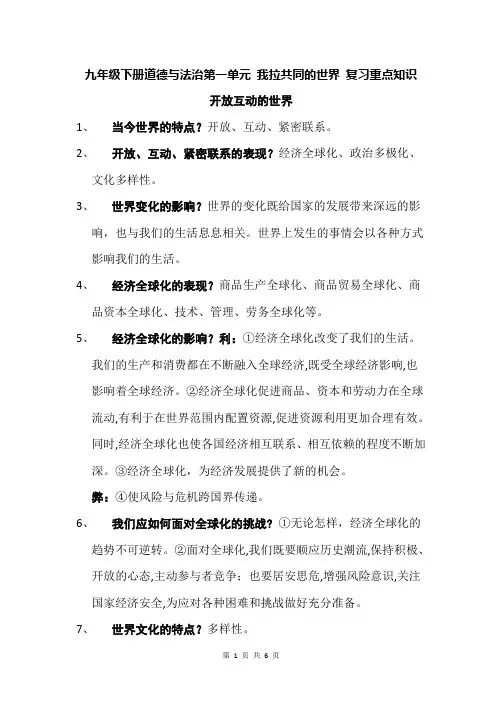 九年级下册道德与法治第一单元 我拉共同的世界 复习重点知识

开放互动的世界

1、 当今世界的特点？开放、互动、紧密联系。

2、 开放、互动、紧密联系的表现？经济全球化、政治多极化、文化多样性。

3、 世界变化的影响？世界的变化既给国家的发展带来深远的影响，也与我们的生活息息相关。世界上发生的事情会以各种方式影响我们的生活。

4、 经济全球化的表现？商品生产全球化、商品贸易全球化、商品资本全球化、技术、管理、劳务全球化等。

5、 经济全球化的影响？利：①经济全球化改变了我们的生活。我们的生产和消费都在不断融入全球经济,既受全球经济影响,也影响着全球经济。②经济全球化促进商品、资本和劳动力在全球流动,有利于在世界范围内配置资源,促进资源利用更加合理有效。同时,经济全球化也使各国经济相互联系、相互依赖的程度不断加深。③经济全球化，为经济发展提供了新的机会。

弊：④使风险与危机跨国界传递。

6、 我们应如何面对全球化的挑战？①无论怎样，经济全球化的趋势不可逆转。②面对全球化,我们既要顺应历史潮流,保持积极、开放的心态,主动参与者竞争；也要居安思危,增强风险意识,关注国家经济安全,为应对各种困难和挑战做好充分准备。

7、 世界文化的特点？多样性。

第 1 页 共 6 页